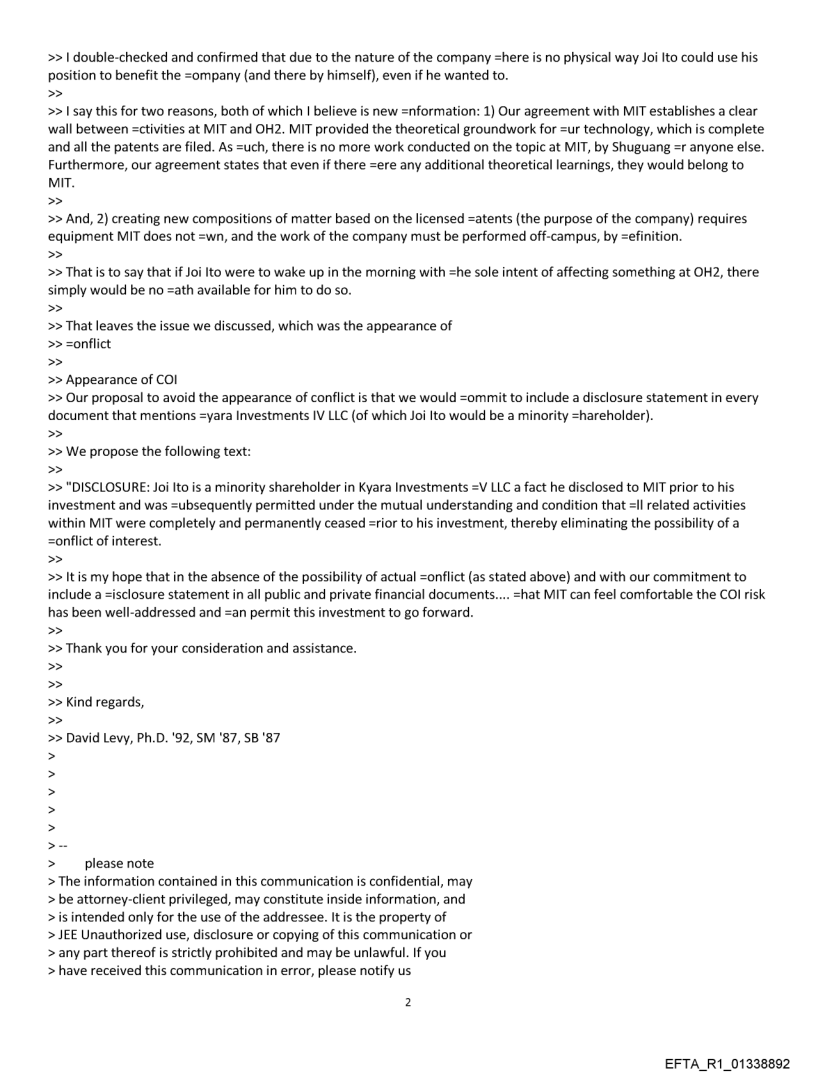 >> I double-checked and confirmed that due to the nature of the company =here is no physical way Joi Ito could use his position to benefit the =ompany (and there by himself), even if he wanted to.
>>
>> I say this for two reasons, both of which I believe is new =nformation: 1) Our agreement with MIT establishes a clear wall between =ctivities at MIT and OH2. MIT provided the theoretical groundwork for =ur technology, which is complete and all the patents are filed. As =uch, there is no more work conducted on the topic at MIT, by Shuguang =r anyone else. Furthermore, our agreement states that even if there =ere any additional theoretical learnings, they would belong to MIT.
>>
>> And, 2) creating new compositions of matter based on the licensed =atents (the purpose of the company) requires equipment MIT does not =wn, and the work of the company must be performed off-campus, by =efinition.
>>
>> That is to say that if Joi Ito were to wake up in the morning with =he sole intent of affecting something at OH2, there simply would be no =ath available for him to do so.
>>
>> That leaves the issue we discussed, which was the appearance of
>> =onflict
>>
>> Appearance of COI
>> Our proposal to avoid the appearance of conflict is that we would =ommit to include a disclosure statement in every document that mentions =yara Investments IV LLC (of which Joi Ito would be a minority =hareholder).
>>
>> We propose the following text:
>>
>> "DISCLOSURE: Joi Ito is a minority shareholder in Kyara Investments =V LLC a fact he disclosed to MIT prior to his investment and was =ubsequently permitted under the mutual understanding and condition that =ll related activities within MIT were completely and permanently ceased =rior to his investment, thereby eliminating the possibility of a =onflict of interest.
>>
>> It is my hope that in the absence of the possibility of actual =onflict (as stated above) and with our commitment to include a =isclosure statement in all public and private financial documents.... =hat MIT can feel comfortable the COI risk has been well-addressed and =an permit this investment to go forward.
>>
>> Thank you for your consideration and assistance.
>>
>>
>> Kind regards,
>>
>> David Levy, Ph.D. '92, SM '87, SB '87
>
>
>
>
>
> --
> please note
> The information contained in this communication is confidential, may
> be attorney-client privileged, may constitute inside information, and
> is intended only for the use of the addressee. It is the property of
> JEE Unauthorized use, disclosure or copying of this communication or
> any part thereof is strictly prohibited and may be unlawful. If you
> have received this communication in error, please notify us

2

EFTA_R1_01338892